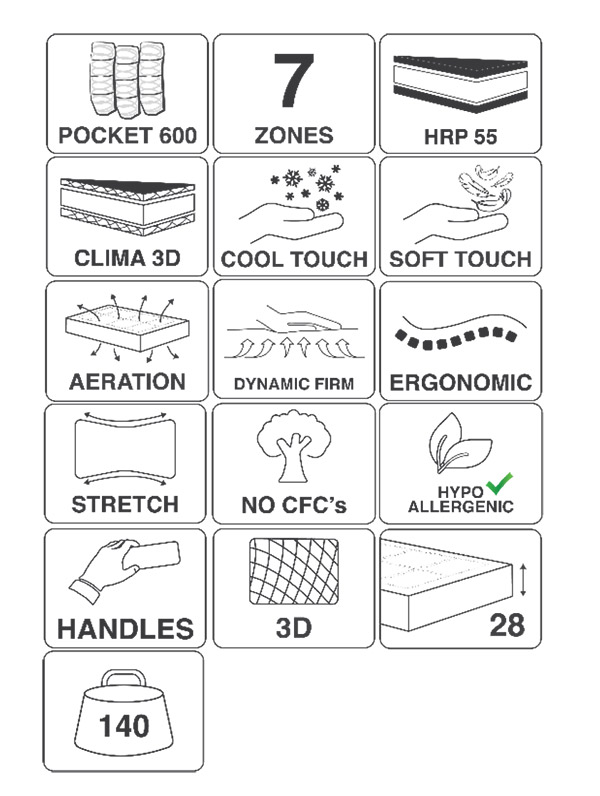 POCKET 600

7
ZONES

HRP 55

CLIMA 3D

COOL TOUCH

SOFT TOUCH

AERATION

DYNAMIC FIRM

ERGONOMIC

STRETCH

NO CFC's

HYPO ALLERGENIC

HANDLES

3D

28

140